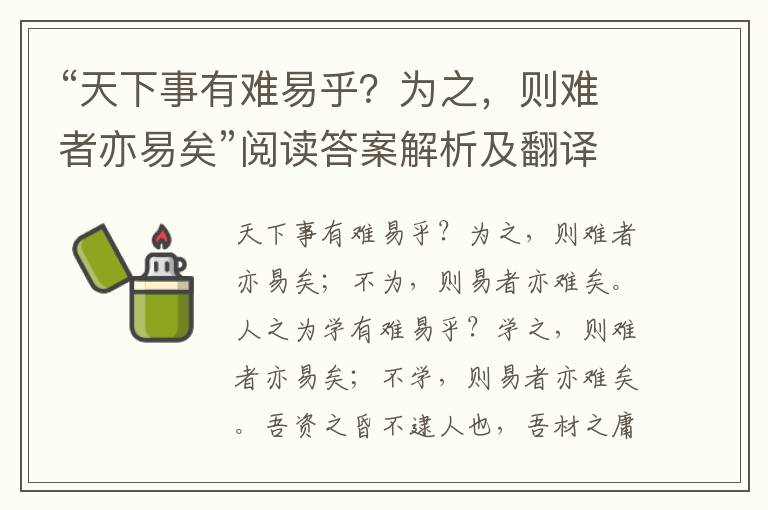 “天下事有难易乎？为之，则难者亦易矣”阅读答案解析及翻译

天下事有难易乎？为之，则难者亦易矣；不为，则易者亦难矣。人之为学有难易乎？学之，则难者亦易矣；不学，则易者亦难矣。吾资之昏不逮人也，吾材之庸